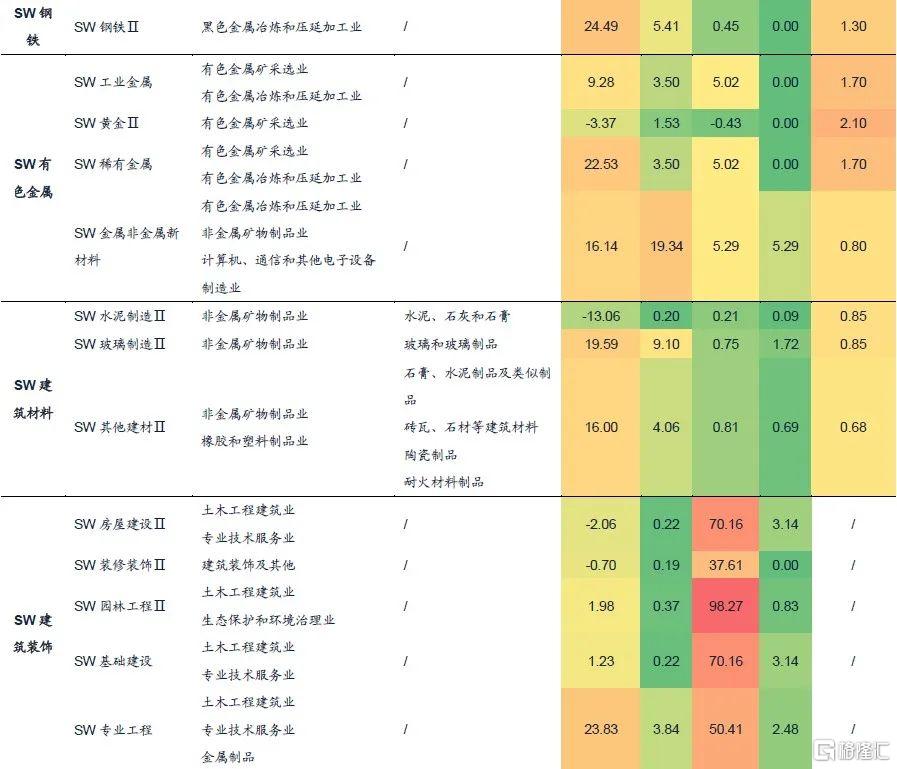 | | | | | | | | | |
|---|---|---|---|---|---|---|---|---|
| SW 钢铁 | SW 钢铁Ⅱ | 黑色金属冶炼和压延加工业 | / | 24.49 | 5.41 | 0.45 | 0.00 | 1.30 |
| SW 有色金属 | SW 工业金属 | 有色金属矿采选业 有色金属冶炼和压延加工业 | / | 9.28 | 3.50 | 5.02 | 0.00 | 1.70 |
| | SW 黄金Ⅱ | 有色金属矿采选业 | / | -3.37 | 1.53 | -0.43 | 0.00 | 2.10 |
| | SW 稀有金属 | 有色金属矿采选业 有色金属冶炼和压延加工业 | / | 22.53 | 3.50 | 5.02 | 0.00 | 1.70 |
| | SW 金属非金属新材料 | 有色金属冶炼和压延加工业 非金属矿物制品业 计算机、通信和其他电子设备制造业 | / | 16.14 | 19.34 | 5.29 | 5.29 | 0.80 |
| SW 建筑材料 | SW 水泥制造Ⅱ | 非金属矿物制品业 | 水泥、石灰和石膏 | -13.06 | 0.20 | 0.21 | 0.09 | 0.85 |
| | SW 玻璃制造Ⅱ | 非金属矿物制品业 | 玻璃和玻璃制品 | 19.59 | 9.10 | 0.75 | 1.72 | 0.85 |
| | SW 其他建材Ⅱ | 非金属矿物制品业 橡胶和塑料制品业 | 石膏、水泥制品及类似制品 砖瓦、石材等建筑材料 陶瓷制品 耐火材料制品 | 16.00 | 4.06 | 0.81 | 0.69 | 0.68 |
| SW 建筑装饰 | SW 房屋建设Ⅱ | 土木工程建筑业 专业技术服务业 | / | -2.06 | 0.22 | 70.16 | 3.14 | / |
| | SW 装修装饰Ⅱ | 建筑装饰及其他 | / | -0.70 | 0.19 | 37.61 | 0.00 | / |
| | SW 园林工程Ⅱ | 土木工程建筑业 生态保护和环境治理业 | / | 1.98 | 0.37 | 98.27 | 0.83 | / |
| | SW 基础建设 | 土木工程建筑业 专业技术服务业 | / | 1.23 | 0.22 | 70.16 | 3.14 | / |
| | SW 专业工程 | 土木工程建筑业 专业技术服务业 金属制品 | / | 23.83 | 3.84 | 50.41 | 2.48 | / |

格隆汇